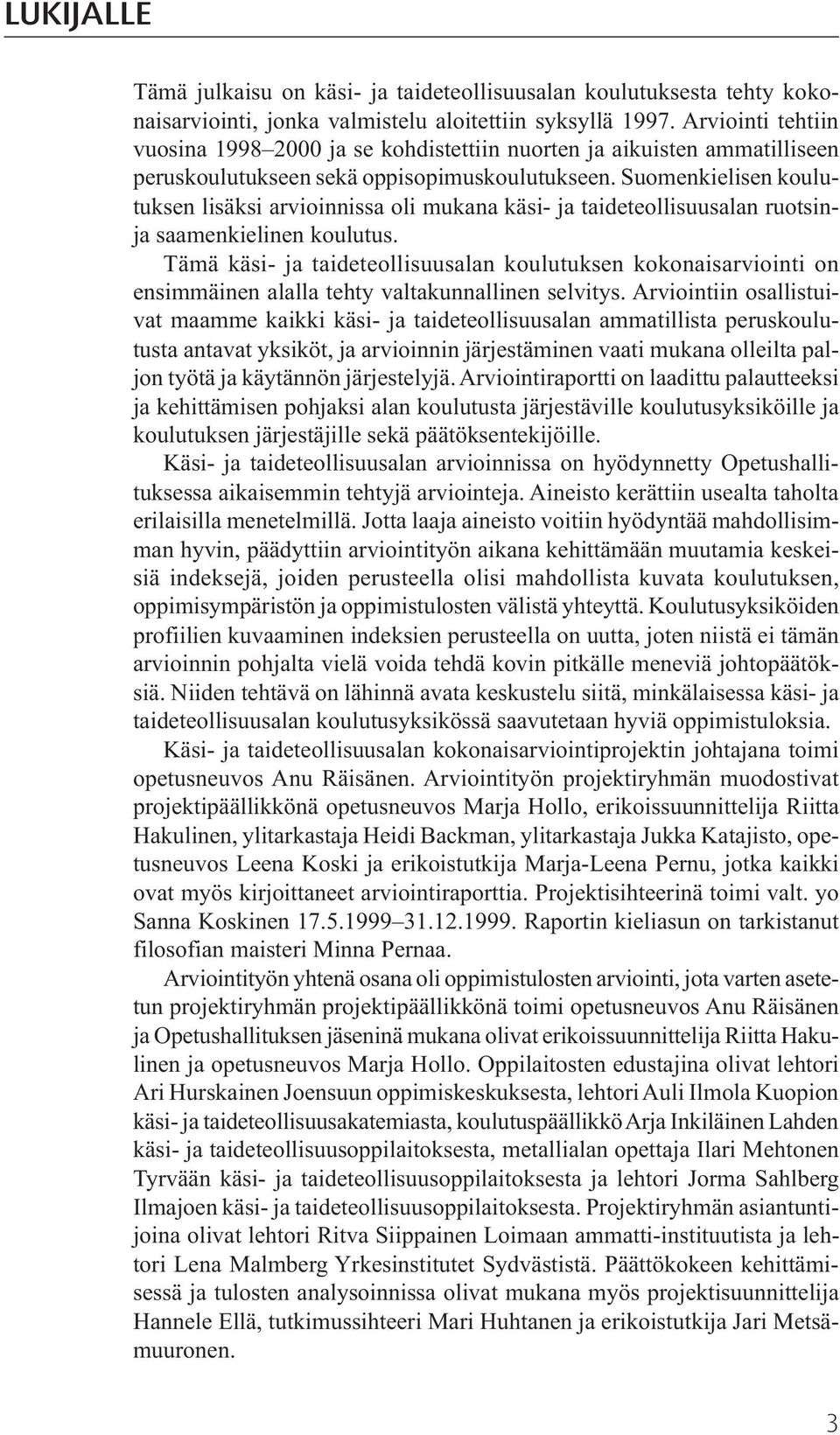 LUKIJALLE

Tämä julkaisu on käsi- ja taideteollisuusalan koulutuksesta tehty kokonaisarviointi, jonka valmistelu aloitettiin syksyllä 1997. Arviointi tehtiin vuosina 1998–2000 ja se kohdistettiin nuorten ja aikuisten ammatilliseen peruskoulutukseen sekä oppisopimuskoulutukseen. Suomenkielisen koulutuksen lisäksi arvioinnissa oli mukana käsi- ja taideteollisuusalan ruotsin- ja saamenkielinen koulutus.

Tämä käsi- ja taideteollisuusalan koulutuksen kokonaisarviointi on ensimmäinen alalla tehty valtakunnallinen selvitys. Arviointiin osallistuivat maamme kaikki käsi- ja taideteollisuusalan ammatillista peruskoulutusta antavat yksiköt, ja arvioinnin järjestäminen vaati mukana olleilta paljon työtä ja käytännön järjestelyjä. Arviointiraportti on laadittu palautteeksi ja kehittämisen pohjaksi alan koulutusta järjestäville koulutusyksiköille ja koulutuksen järjestäjille sekä päätöksentekijöille.

Käsi- ja taideteollisuusalan arvioinnissa on hyödynnetty Opetushallituksessa aikaisemmin tehtyjä arviointeja. Aineisto kerättiin usealta taholta erilaisilla menetelmillä. Jotta laaja aineisto voitiin hyödyntää mahdollisimman hyvin, päädyttiin arviointityön aikana kehittämään muutamia keskeisiä indeksejä, joiden perusteella olisi mahdollista kuvata koulutuksen, oppimisympäristön ja oppimistulosten välistä yhteyttä. Koulutusyksiköiden profiilien kuvaaminen indeksien perusteella on uutta, joten niistä ei tämän arvioinnin pohjalta vielä voida tehdä kovin pitkälle meneviä johtopäätöksiä. Niiden tehtävä on lähinnä avata keskustelu siitä, minkälaisessa käsi- ja taideteollisuusalan koulutusyksikössä saavutetaan hyviä oppimistuloksia.

Käsi- ja taideteollisuusalan kokonaisarviointiprojektin johtajana toimi opetusneuvos Anu Räisänen. Arviointityön projektiryhmän muodostivat projektipäällikkönä opetusneuvos Marja Hollo, erikoissuunnittelija Riitta Hakulinen, ylitarkastaja Heidi Backman, ylitarkastaja Jukka Katajisto, opetusneuvos Leena Koski ja erikoistutkija Marja-Leena Pernu, jotka kaikki ovat myös kirjoittaneet arviointiraporttia. Projektisihteerinä toimi valt. yo Sanna Koskinen 17.5.1999–31.12.1999. Raportin kieliasun on tarkistanut filosofian maisteri Minna Pernaa.

Arviointityön yhtenä osana oli oppimistulosten arviointi, jota varten asetetun projektiryhmän projektipäällikkönä toimi opetusneuvos Anu Räisänen ja Opetushallituksen jäseninä mukana olivat erikoissuunnittelija Riitta Hakulinen ja opetusneuvos Marja Hollo. Oppilaitosten edustajina olivat lehtori Ari Hurskainen Joensuun oppimiskeskuksesta, lehtori Auli Ilmola Kuopion käsi- ja taideteollisuusakatemiasta, koulutuspäällikkö Arja Inkiläinen Lahden käsi- ja taideteollisuusoppilaitoksesta, metallialan opettaja Ilari Mehtonen Tyrvään käsi- ja taideteollisuusoppilaitoksesta ja lehtori Jorma Sahlberg Ilmajoen käsi- ja taideteollisuusoppilaitoksesta. Projektiryhmän asiantuntijoina olivat lehtori Ritva Siippainen Loimaan ammatti-instituutista ja lehtori Lena Malmberg Yrkesinstitutet Sydvästistä. Päättökokeen kehittämisessä ja tulosten analysoinnissa olivat mukana myös projektisuunnittelija Hannele Ellä, tutkimussihteeri Mari Huhtanen ja erikoistutkija Jari Metsämuuronen.

3